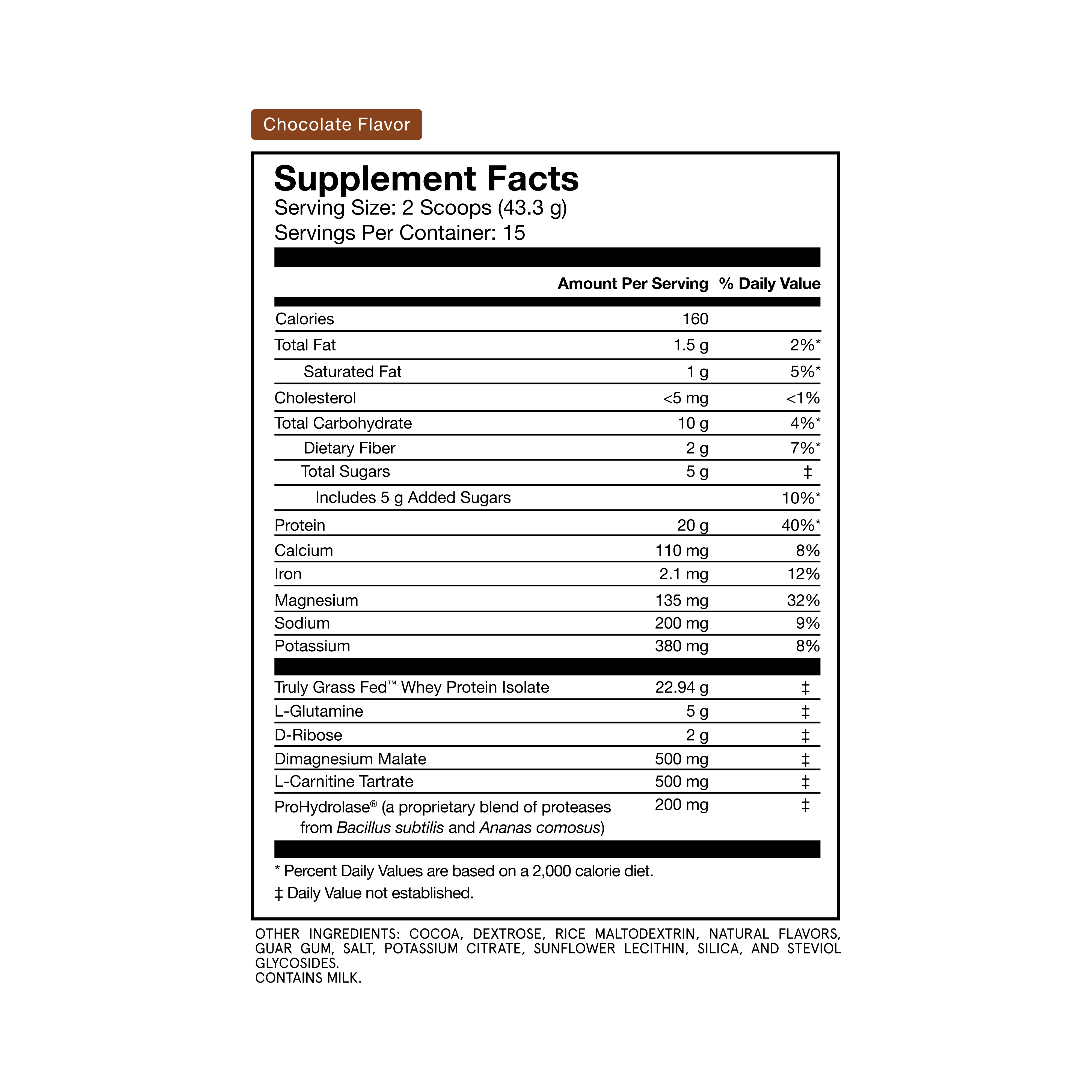 Chocolate Flavor

Supplement Facts
Serving Size: 2 Scoops (43.3 g)
Servings Per Container: 15

| | Amount Per Serving | % Daily Value |
|---|---|---|
| Calories | 160 | |
| Total Fat | 1.5 g | 2%* |
| Saturated Fat | 1 g | 5%* |
| Cholesterol | <5 mg | <1% |
| Total Carbohydrate | 10 g | 4%* |
| Dietary Fiber | 2 g | 7%* |
| Total Sugars | 5 g | ‡ |
| Includes 5 g Added Sugars | | 10%* |
| Protein | 20 g | 40%* |
| Calcium | 110 mg | 8% |
| Iron | 2.1 mg | 12% |
| Magnesium | 135 mg | 32% |
| Sodium | 200 mg | 9% |
| Potassium | 380 mg | 8% |
| Truly Grass Fed™ Whey Protein Isolate | 22.94 g | ‡ |
| L-Glutamine | 5 g | ‡ |
| D-Ribose | 2 g | ‡ |
| Dimagnesium Malate | 500 mg | ‡ |
| L-Carnitine Tartrate | 500 mg | ‡ |
| ProHydrolase® (a proprietary blend of proteases from Bacillus subtilis and Ananas comosus) | 200 mg | ‡ |

* Percent Daily Values are based on a 2,000 calorie diet.
‡ Daily Value not established.

OTHER INGREDIENTS: COCOA, DEXTROSE, RICE MALTODEXTRIN, NATURAL FLAVORS, GUAR GUM, SALT, POTASSIUM CITRATE, SUNFLOWER LECITHIN, SILICA, AND STEVIOL GLYCOSIDES.
CONTAINS MILK.